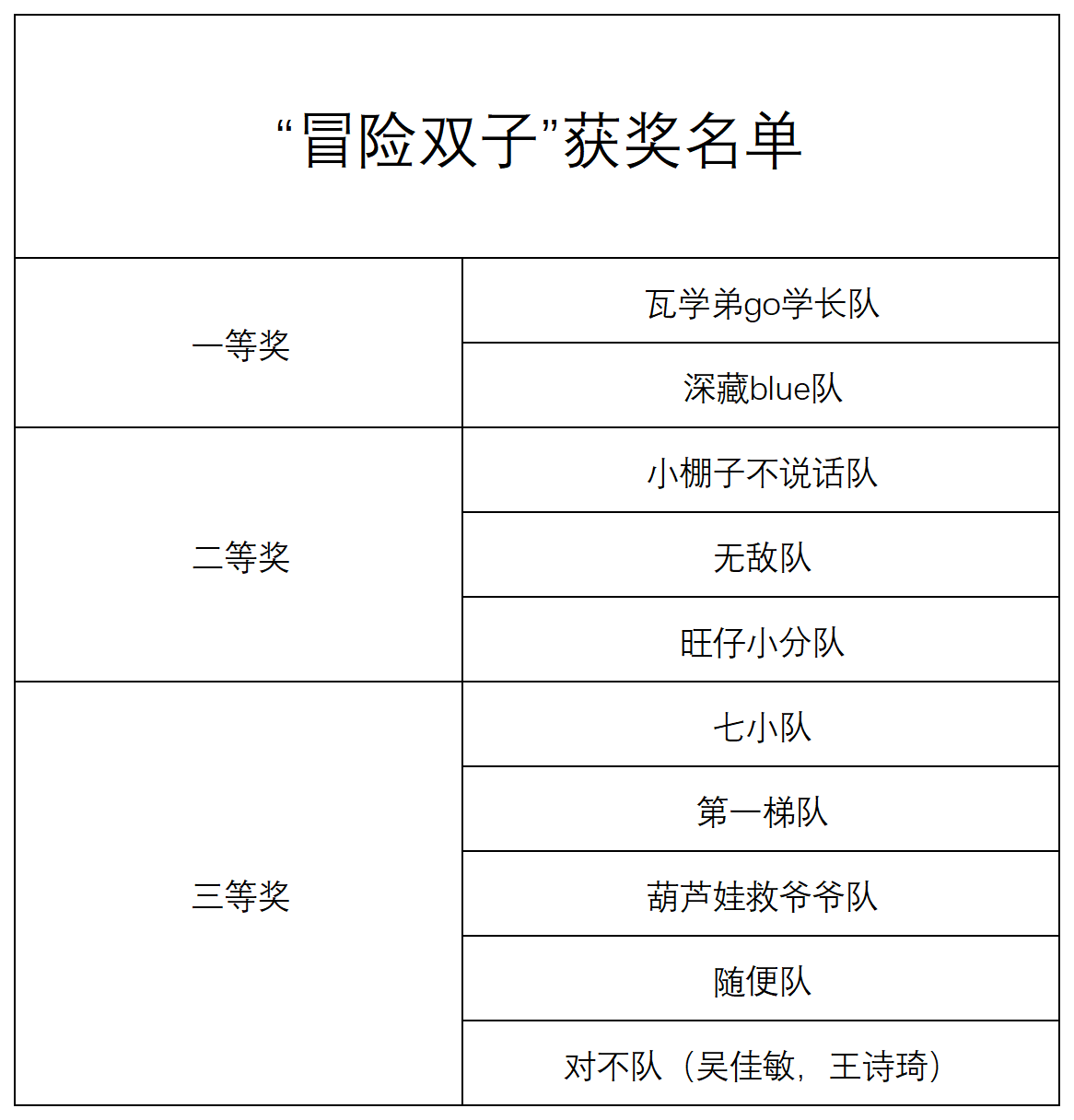 “冒险双子”获奖名单

| 一等奖 | 瓦学弟go学长队 |
|---|---|
| | 深藏blue队 |
| 二等奖 | 小棚子不说话队 |
| | 无敌队 |
| | 旺仔小分队 |
| 三等奖 | 七小队 |
| | 第一梯队 |
| | 葫芦娃救爷爷队 |
| | 随便队 |
| | 对不队（吴佳敏，王诗琦） |